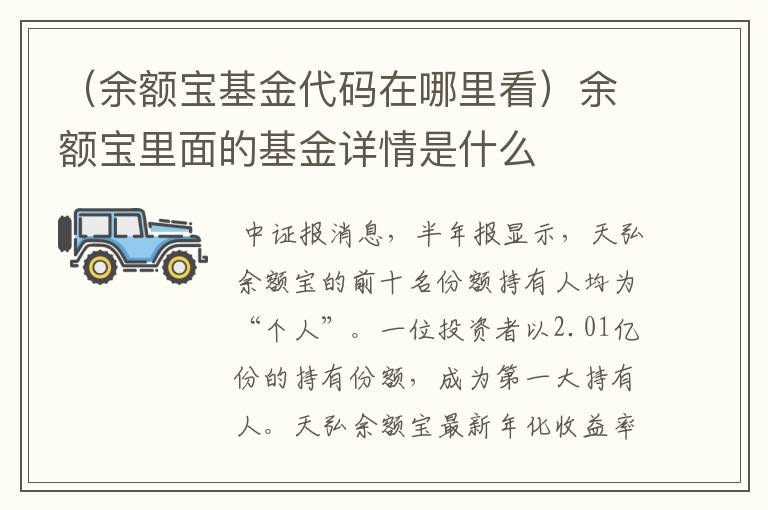 （余额宝基金代码在哪里看）余额宝里面的基金详情是什么

中证报消息，半年报显示，天弘余额宝的前十名份额持有人均为“个人”。一位投资者以2.01亿份的持有份额，成为第一大持有人。天弘余额宝最新年化收益率